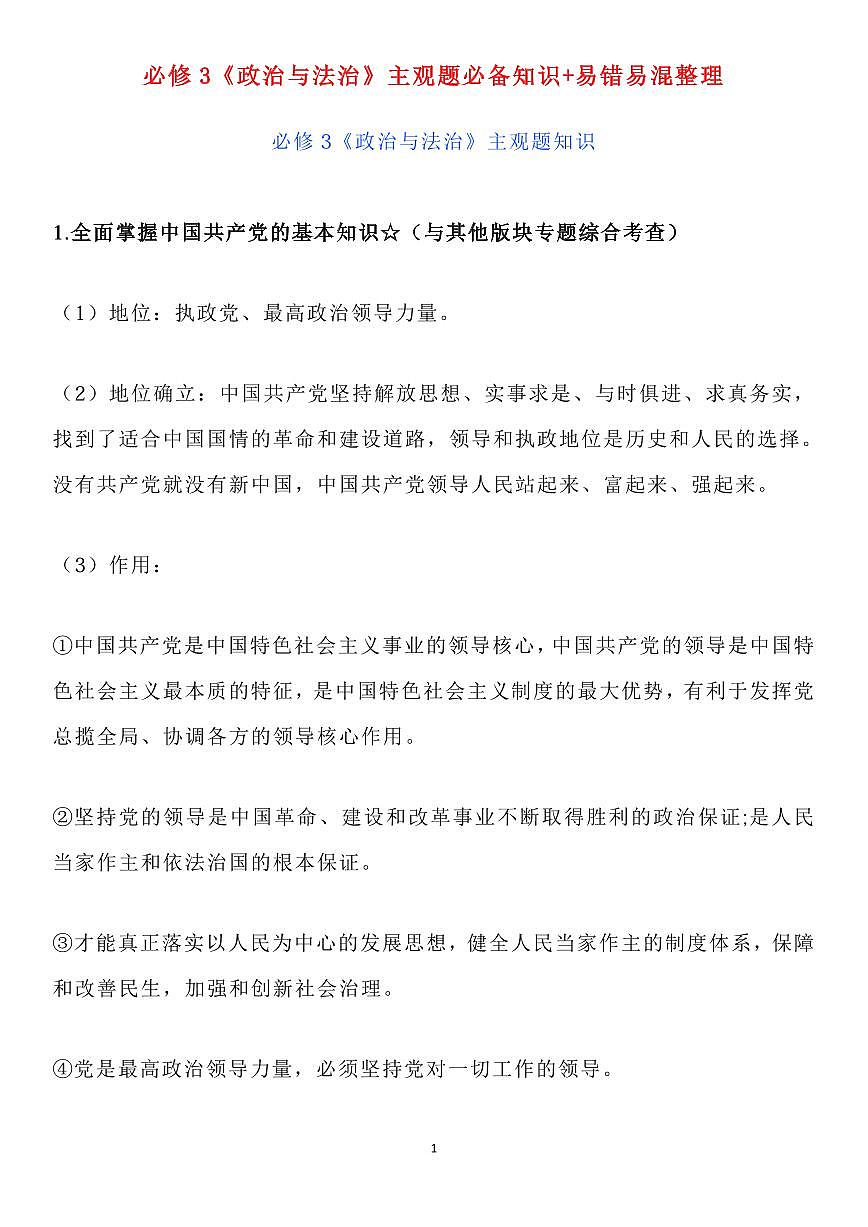 必修 3《政治与法治》主观题必备知识+易错易混整理

必修 3《政治与法治》主观题知识

1.全面掌握中国共产党的基本知识☆（与其他版块专题综合考查）

（1）地位：执政党、最高政治领导力量。

（2）地位确立：中国共产党坚持解放思想、实事求是、与时俱进、求真务实，找到了适合中国国情的革命和建设道路，领导和执政地位是历史和人民的选择。没有共产党就没有新中国，中国共产党领导人民站起来、富起来、强起来。

（3）作用：

①中国共产党是中国特色社会主义事业的领导核心，中国共产党的领导是中国特色社会主义最本质的特征，是中国特色社会主义制度的最大优势，有利于发挥党总揽全局、协调各方的领导核心作用。

②坚持党的领导是中国革命、建设和改革事业不断取得胜利的政治保证;是人民当家作主和依法治国的根本保证。

③才能真正落实以人民为中心的发展思想，健全人民当家作主的制度体系，保障和改善民生，加强和创新社会治理。

④党是最高政治领导力量，必须坚持党对一切工作的领导。

1